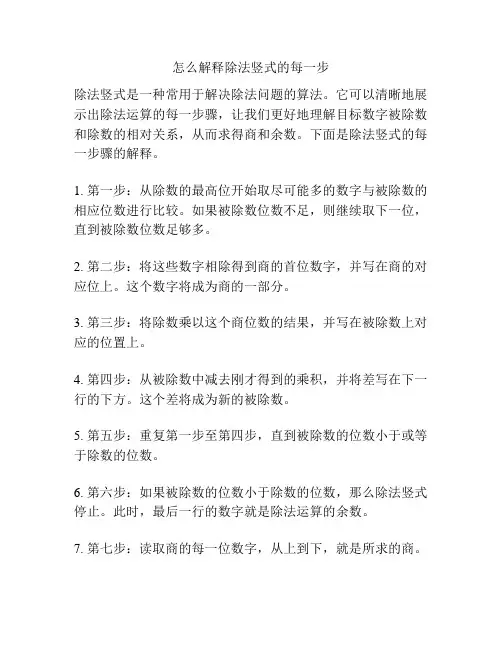 怎么解释除法竖式的每一步

除法竖式是一种常用于解决除法问题的算法。它可以清晰地展示出除法运算的每一步骤，让我们更好地理解目标数字被除数和除数的相对关系，从而求得商和余数。下面是除法竖式的每一步骤的解释。

1. 第一步：从除数的最高位开始取尽可能多的数字与被除数的相应位数进行比较。如果被除数位数不足，则继续取下一位，直到被除数位数足够多。

2. 第二步：将这些数字相除得到商的首位数字，并写在商的对应位上。这个数字将成为商的一部分。

3. 第三步：将除数乘以这个商位数的结果，并写在被除数上对应的位置上。

4. 第四步：从被除数中减去刚才得到的乘积，并将差写在下一行的下方。这个差将成为新的被除数。

5. 第五步：重复第一步至第四步，直到被除数的位数小于或等于除数的位数。

6. 第六步：如果被除数的位数小于除数的位数，那么除法竖式停止。此时，最后一行的数字就是除法运算的余数。

7. 第七步：读取商的每一位数字，从上到下，就是所求的商。